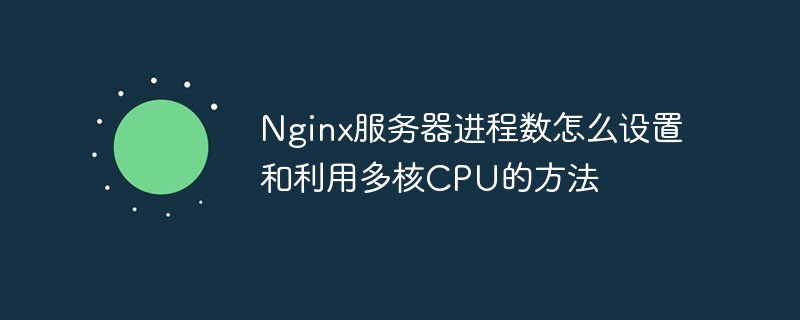 Nginx服务器进程数怎么设置和利用多核CPU的方法